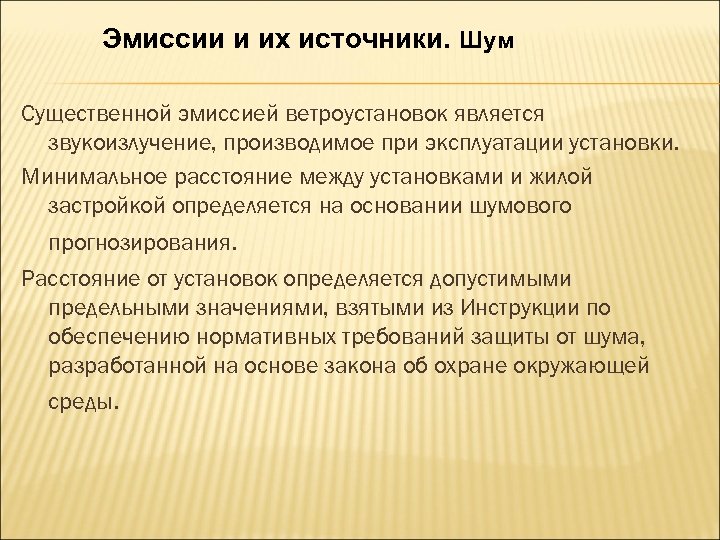 Эмиссии и их источники. Шум

Существенной эмиссией ветроустановок является звукоизлучение, производимое при эксплуатации установки.

Минимальное расстояние между установками и жилой застройкой определяется на основании шумового прогнозирования.

Расстояние от установок определяется допустимыми предельными значениями, взятыми из Инструкции по обеспечению нормативных требований защиты от шума, разработанной на основе закона об охране окружающей среды.